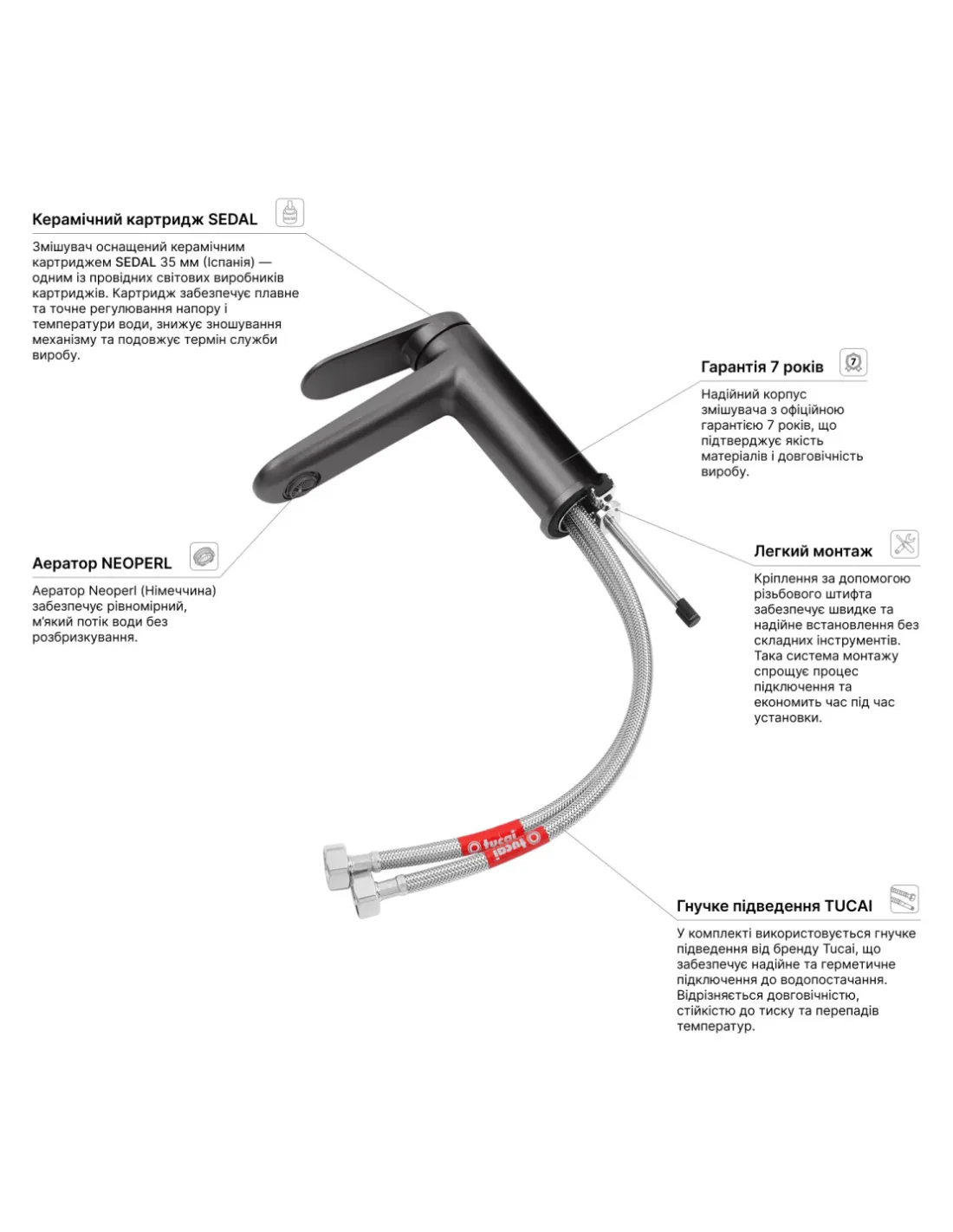 Керамічний картридж SEDAL

Змішувач оснащений керамічним картриджем SEDAL 35 мм (Іспанія) — одним із провідних світових виробників картриджів. Картридж забезпечує плавне та точне регулювання напору і температури води, знижує зношування механізму та подовжує термін служби виробу.

Гарантія 7 років

7

Надійний корпус змішувача з офіційною гарантією 7 років, що підтверджує якість матеріалів і довговічність виробу.

Аератор NEOPERL

Аератор Neoperl (Німеччина) забезпечує рівномірний, м'який потік води без розбризкування.

Легкий монтаж

Кріплення за допомогою різьбового штифта забезпечує швидке та надійне встановлення без складних інструментів. Така система монтажу спрощує процес підключення та економить час під час установки.

tucai

tucai

Гнучке підведення TUCAI

У комплекті використовується гнучке підведення від бренду Tucai, що забезпечує надійне та герметичне підключення до водопостачання. Відрізняється довговічністю, стійкістю до тиску та перепадів температур.